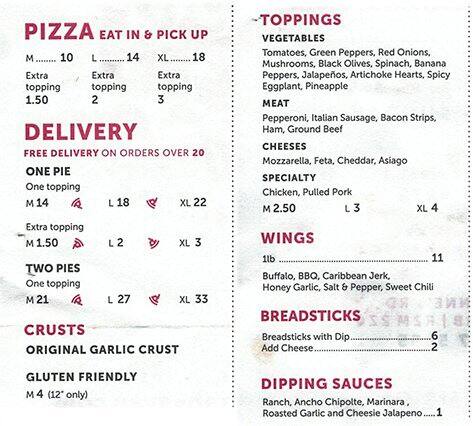 PIZZA EAT IN & PICK UP

M 10 L 14 XL 18

Extra topping 1.50 Extra topping 2 Extra topping 3

DELIVERY

FREE DELIVERY ON ORDERS OVER 20

ONE PIE

One topping

M 14 L 18 XL 22

Extra topping

M 1.50 L 2 XL 3

TWO PIES

One topping

M 21 L 27 XL 33

CRUSTS

ORIGINAL GARLIC CRUST

GLUTEN FRIENDLY

M 4 (12" only)

TOPPINGS

VEGETABLES

Tomatoes, Green Peppers, Red Onions, Mushrooms, Black Olives, Spinach, Banana Peppers, Jalapeños, Artichoke Hearts, Spicy Eggplant, Pineapple

MEAT

Pepperoni, Italian Sausage, Bacon Strips, Ham, Ground Beef

CHEESES

Mozzarella, Feta, Cheddar, Asiago

SPECIALTY

Chicken, Pulled Pork

M 2.50 L 3 XL 4

WINGS

1lb 11

Buffalo, BBQ, Caribbean Jerk, Honey Garlic, Salt & Pepper, Sweet Chili

BREADSTICKS

Breadsticks with Dip 6
Add Cheese 2

DIPPING SAUCES

Ranch, Ancho Chipolte, Marinara , Roasted Garlic and Cheesie Jalapeno 1